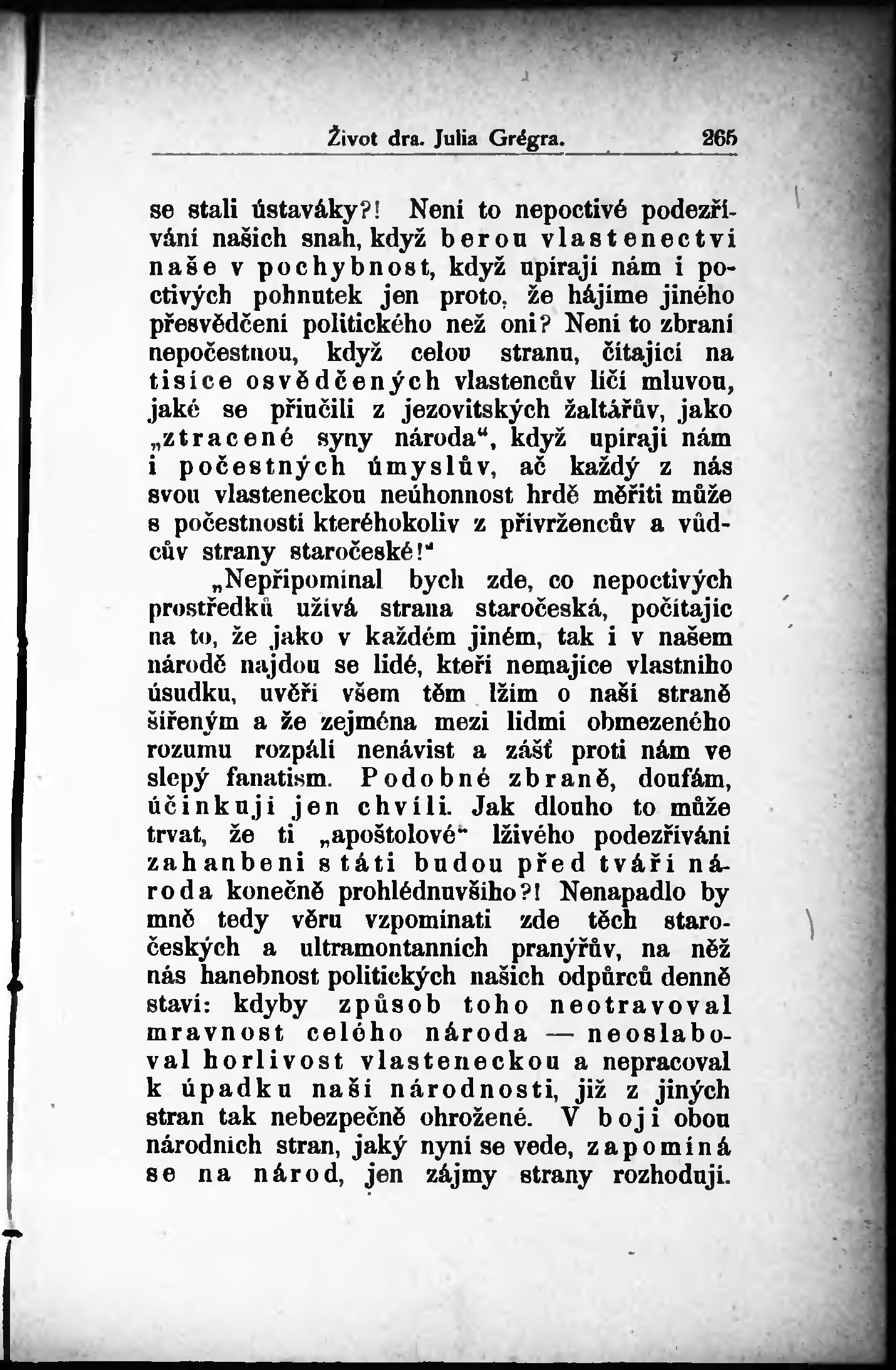 Život dra. Julia Grégra. 265

se stali ústaváky?! Není to nepoctivé podezřívání našich snah, když berou vlastenectví naše v pochybnost, když upírají nám i poctivých pohnutek jen proto, že hájíme jiného přesvědčení politického než oni? Není to zbraní nepočestnou, když celou stranu, čítající na tisíce osvědčených vlastencův líčí mluvou, jaké se přiučili z jezovitských žaltářův, jako „ztracené syny národa“, když upírají nám i počestných úmyslův, ač každý z nás svou vlasteneckou neúhonnost hrdě měřiti může s počestností kteréhokoliv z přívržencův a vůdcův strany staročeské!“

„Nepřipomínal bych zde, co nepoctivých prostředků užívá strana staročeská, počítajíc na to, že jako v každém jiném, tak i v našem národě najdou se lidé, kteří nemajíce vlastního úsudku, uvěří všem těm lžím o naší straně šířeným a že zejména mezi lidmi obmezeného rozumu rozpálí nenávist a zášť proti nám ve slepý fanatism. Podobné zbraně, doufám, účinkují jen chvíli. Jak dlouho to může trvat, že ti „apoštolové“ lživého podezřívání zahanbeni státi budou před tváří národa konečně prohlédnuvšího?! Nenapadlo by mně tedy věru vzpomínati zde těch staročeských a ultramontanních pranýřův, na něž nás hanebnost politických našich odpůrců denně staví: kdyby způsob toho neotravoval mravnost celého národa — neoslaboval horlivost vlasteneckou a nepracoval k úpadku naší národnosti, již z jiných stran tak nebezpečně ohrožené. V boji obou národních stran, jaký nyní se vede, zapomíná se na národ, jen zájmy strany rozhodují.